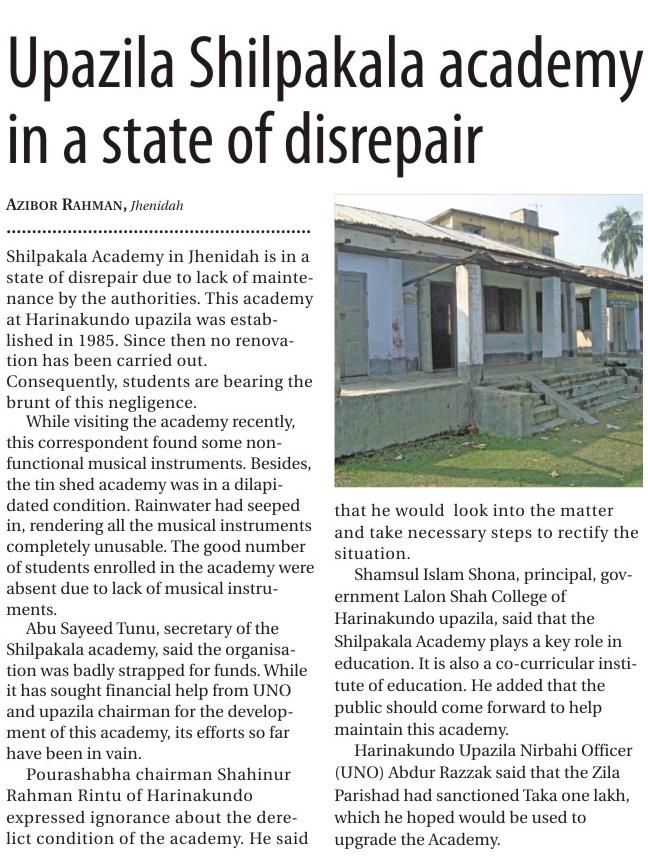 Upazila Shilpakala academy in a state of disrepair

AZIBOR RAHMAN, Jhenidah

Shilpakala Academy in Jhenidah is in a state of disrepair due to lack of maintenance by the authorities. This academy at Harinakundo upazila was established in 1985. Since then no renovation has been carried out. Consequently, students are bearing the brunt of this negligence.

While visiting the academy recently, this correspondent found some non-functional musical instruments. Besides, the tin shed academy was in a dilapidated condition. Rainwater had seeped in, rendering all the musical instruments completely unusable. The good number of students enrolled in the academy were absent due to lack of musical instruments.

Abu Sayeed Tunu, secretary of the Shilpakala academy, said the organisation was badly strapped for funds. While it has sought financial help from UNO and upazila chairman for the development of this academy, its efforts so far have been in vain.

Pourashabha chairman Shahinur Rahman Rintu of Harinakundo expressed ignorance about the derelict condition of the academy. He said that he would look into the matter and take necessary steps to rectify the situation.

Shamsul Islam Shona, principal, government Lalon Shah College of Harinakundo upazila, said that the Shilpakala Academy plays a key role in education. It is also a co-curricular institute of education. He added that the public should come forward to help maintain this academy.

Harinakundo Upazila Nirbahi Officer (UNO) Abdur Razzak said that the Zila Parishad had sanctioned Taka one lakh, which he hoped would be used to upgrade the Academy.